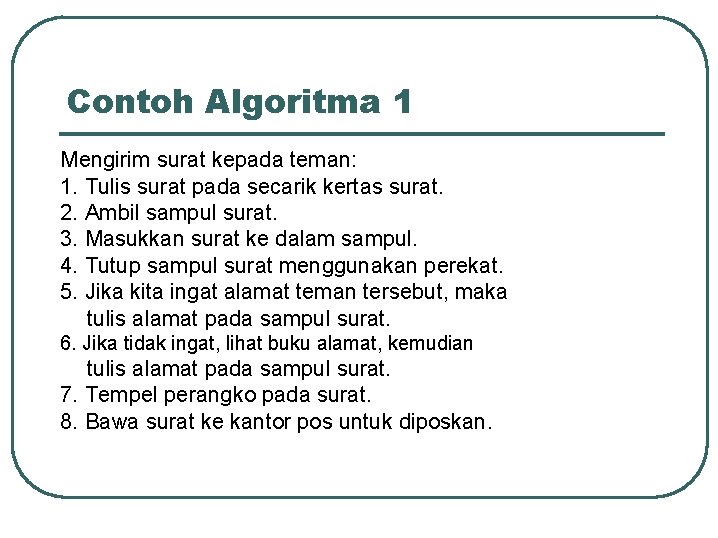 Contoh Algoritma 1

Mengirim surat kepada teman:
1. Tulis surat pada secarik kertas surat.
2. Ambil sampul surat.
3. Masukkan surat ke dalam sampul.
4. Tutup sampul surat menggunakan perekat.
5. Jika kita ingat alamat teman tersebut, maka tulis alamat pada sampul surat.
6. Jika tidak ingat, lihat buku alamat, kemudian tulis alamat pada sampul surat.
7. Tempel perangko pada surat.
8. Bawa surat ke kantor pos untuk diposkan.